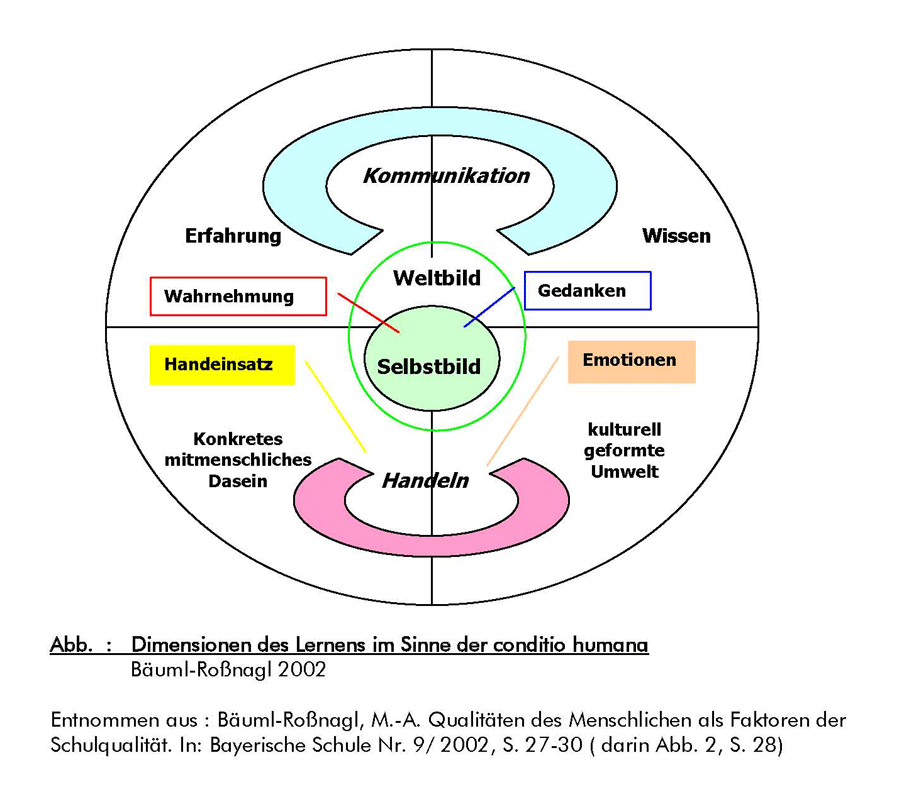 Kommunikation

Erfahrung

Wissen

Weltbild

Wahrnehmung

Gedanken

Selbstbild

Handeinsatz

Emotionen

Konkretes mitmenschliches Dasein

Handeln

kulturell geformte Umwelt

Abb. : Dimensionen des Lernens im Sinne der conditio humana
Bäuml-Roßnagl 2002

Entnommen aus : Bäuml-Roßnagl, M.-A. Qualitäten des Menschlichen als Faktoren der Schulqualität. In: Bayerische Schule Nr. 9/ 2002, S. 27-30 ( darin Abb. 2, S. 28)